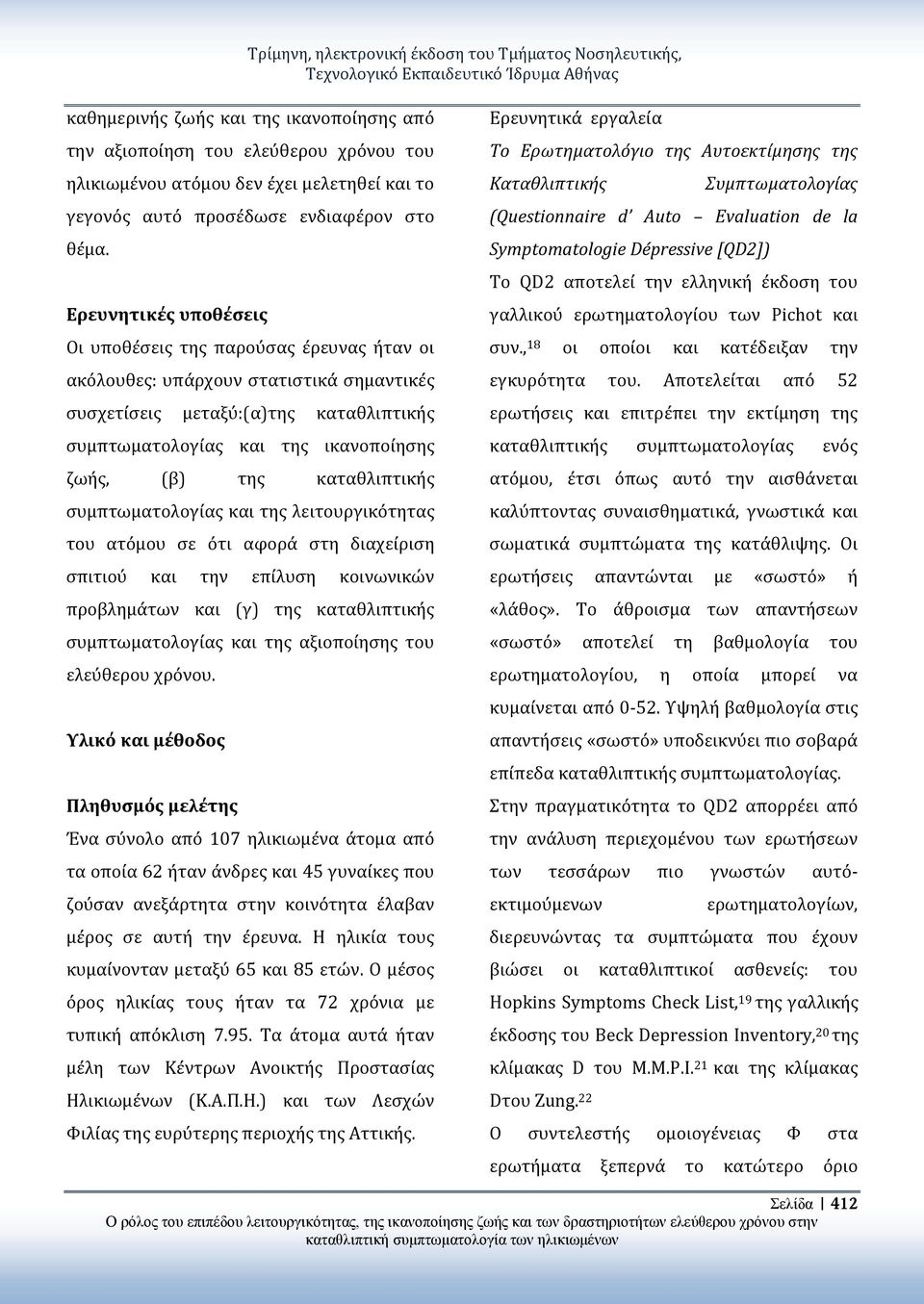 Τρίμηνη, ηλεκτρονική έκδοση του Τμήματος Νοσηλευτικής, Τεχνολογικό Εκπαιδευτικό Ίδρυμα Αθήνας

καθημερινής ζωής και της ικανοποίησης από την αξιοποίηση του ελεύθερου χρόνου του ηλικιωμένου ατόμου δεν έχει μελετηθεί και το γεγονός αυτό προσέδωσε ενδιαφέρον στο θέμα.

Ερευνητικές υποθέσεις

Οι υποθέσεις της παρούσας έρευνας ήταν οι ακόλουθες: υπάρχουν στατιστικά σημαντικές συσχετίσεις μεταξύ:(α)της καταθλιπτικής συμπτωματολογίας και της ικανοποίησης ζωής, (β) της καταθλιπτικής συμπτωματολογίας και της λειτουργικότητας του ατόμου σε ότι αφορά στη διαχείριση σπιτιού και την επίλυση κοινωνικών προβλημάτων και (γ) της καταθλιπτικής συμπτωματολογίας και της αξιοποίησης του ελεύθερου χρόνου.

Υλικό και μέθοδος

Πληθυσμός μελέτης

Ένα σύνολο από 107 ηλικιωμένα άτομα από τα οποία 62 ήταν άνδρες και 45 γυναίκες που ζούσαν ανεξάρτητα στην κοινότητα έλαβαν μέρος σε αυτή την έρευνα. Η ηλικία τους κυμαίνονταν μεταξύ 65 και 85 ετών. Ο μέσος όρος ηλικίας τους ήταν τα 72 χρόνια με τυπική απόκλιση 7.95. Τα άτομα αυτά ήταν μέλη των Κέντρων Ανοικτής Προστασίας Ηλικιωμένων (Κ.Α.Π.Η.) και των Λεσχών Φιλίας της ευρύτερης περιοχής της Αττικής.

Ερευνητικά εργαλεία

Το Ερωτηματολόγιο της Αυτοεκτίμησης της Καταθλιπτικής Συμπτωματολογίας (Questionnaire d' Auto – Evaluation de la Symptomatologie Dépressive [QD2])

Το QD2 αποτελεί την ελληνική έκδοση του γαλλικού ερωτηματολογίου των Pichot και συν.,$^{18}$ οι οποίοι και κατέδειξαν την εγκυρότητα του. Αποτελείται από 52 ερωτήσεις και επιτρέπει την εκτίμηση της καταθλιπτικής συμπτωματολογίας ενός ατόμου, έτσι όπως αυτό την αισθάνεται καλύπτοντας συναισθηματικά, γνωστικά και σωματικά συμπτώματα της κατάθλιψης. Οι ερωτήσεις απαντώνται με «σωστό» ή «λάθος». Το άθροισμα των απαντήσεων «σωστό» αποτελεί τη βαθμολογία του ερωτηματολογίου, η οποία μπορεί να κυμαίνεται από 0-52. Υψηλή βαθμολογία στις απαντήσεις «σωστό» υποδεικνύει πιο σοβαρά επίπεδα καταθλιπτικής συμπτωματολογίας.

Στην πραγματικότητα το QD2 απορρέει από την ανάλυση περιεχομένου των ερωτήσεων των τεσσάρων πιο γνωστών αυτό-εκτιμούμενων ερωτηματολογίων, διερευνώντας τα συμπτώματα που έχουν βιώσει οι καταθλιπτικοί ασθενείς: του Hopkins Symptoms Check List,$^{19}$ της γαλλικής έκδοσης του Beck Depression Inventory,$^{20}$ της κλίμακας D του M.M.P.I.$^{21}$ και της κλίμακας Dτου Zung.$^{22}$

Ο συντελεστής ομοιογένειας Φ στα ερωτήματα ξεπερνά το κατώτερο όριο

Σελίδα | 412

Ο ρόλος του επιπέδου λειτουργικότητας, της ικανοποίησης ζωής και των δραστηριοτήτων ελεύθερου χρόνου στην καταθλιπτική συμπτωματολογία των ηλικιωμένων